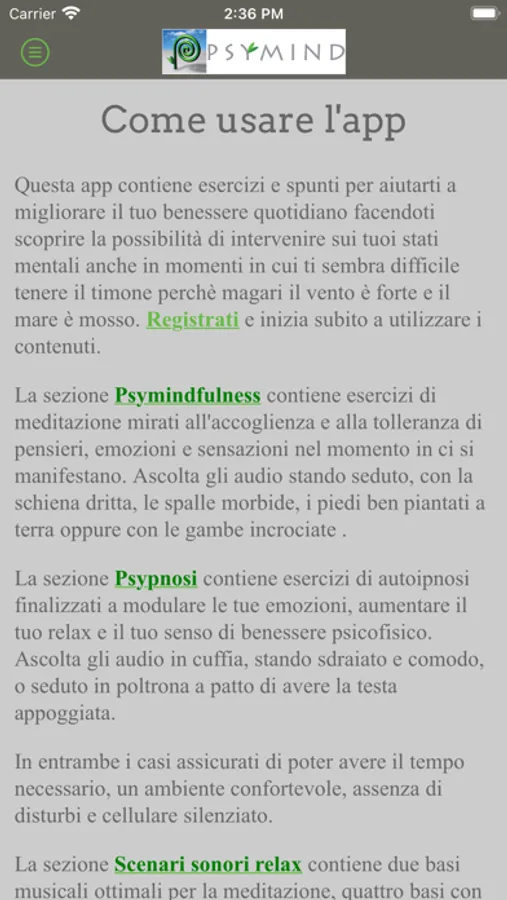 Carrier 2:36 PM

PSYMIND

Come usare l'app

Questa app contiene esercizi e spunti per aiutarti a migliorare il tuo benessere quotidiano facendoti scoprire la possibilità di intervenire sui tuoi stati mentali anche in momenti in cui ti sembra difficile tenere il timone perchè magari il vento è forte e il mare è mosso. Registrati e inizia subito a utilizzare i contenuti.

La sezione Psymindfulness contiene esercizi di meditazione mirati all'accoglienza e alla tolleranza di pensieri, emozioni e sensazioni nel momento in ci si manifestano. Ascolta gli audio stando seduto, con la schiena dritta, le spalle morbide, i piedi ben piantati a terra oppure con le gambe incrociate .

La sezione Psypnosi contiene esercizi di autoipnosi finalizzati a modulare le tue emozioni, aumentare il tuo relax e il tuo senso di benessere psicofisico. Ascolta gli audio in cuffia, stando sdraiato e comodo, o seduto in poltrona a patto di avere la testa appoggiata.

In entrambe i casi assicurati di poter avere il tempo necessario, un ambiente confortevole, assenza di disturbi e cellulare silenziato.

La sezione Scenari sonori relax contiene due basi musicali ottimali per la meditazione, quattro basi con